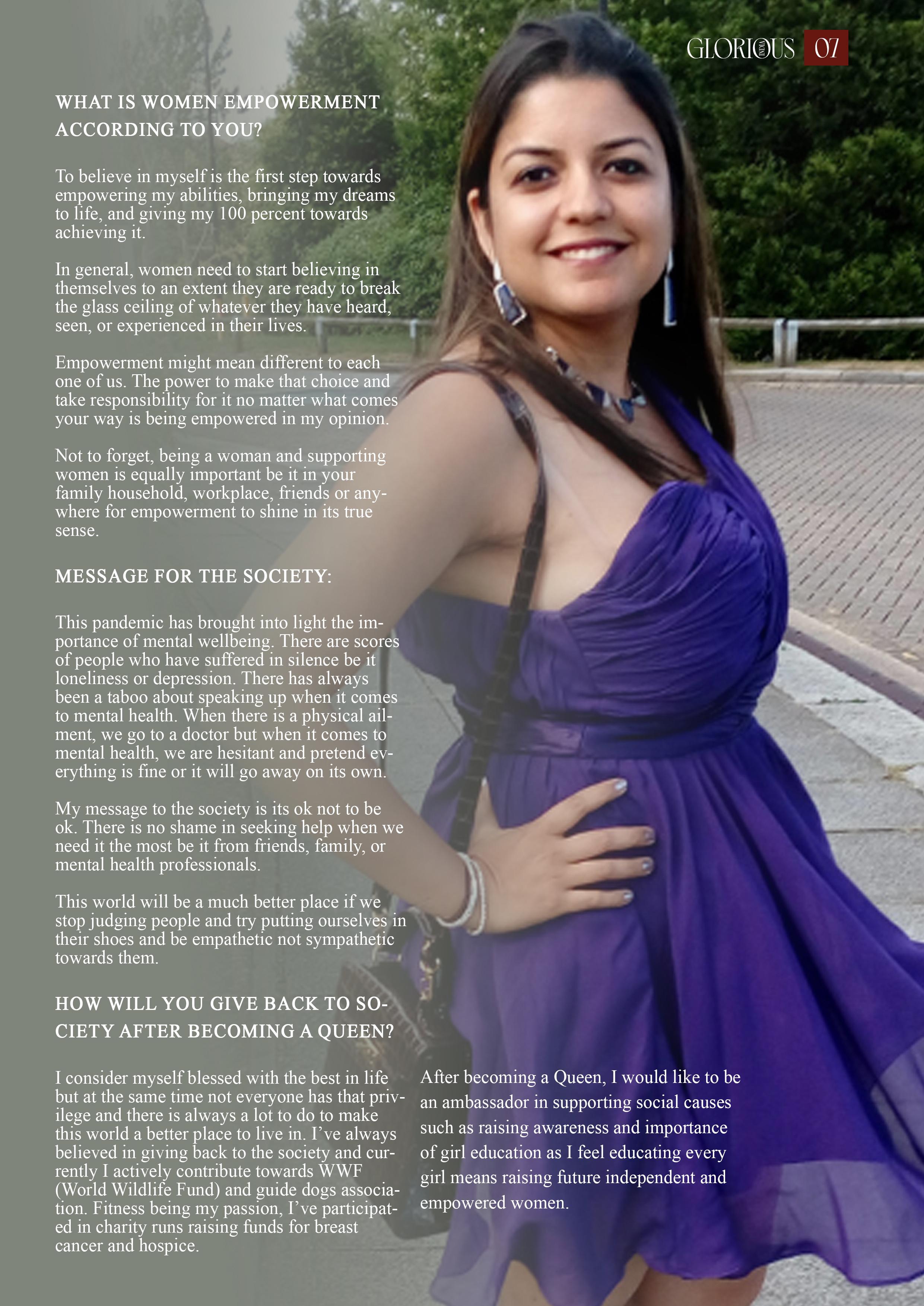 GLORIOUS INDIA 07

WHAT IS WOMEN EMPOWERMENT ACCORDING TO YOU?

To believe in myself is the first step towards empowering my abilities, bringing my dreams to life, and giving my 100 percent towards achieving it.

In general, women need to start believing in themselves to an extent they are ready to break the glass ceiling of whatever they have heard, seen, or experienced in their lives.

Empowerment might mean different to each one of us. The power to make that choice and take responsibility for it no matter what comes your way is being empowered in my opinion.

Not to forget, being a woman and supporting women is equally important be it in your family household, workplace, friends or anywhere for empowerment to shine in its true sense.

MESSAGE FOR THE SOCIETY:

This pandemic has brought into light the importance of mental wellbeing. There are scores of people who have suffered in silence be it loneliness or depression. There has always been a taboo about speaking up when it comes to mental health. When there is a physical ailment, we go to a doctor but when it comes to mental health, we are hesitant and pretend everything is fine or it will go away on its own.

My message to the society is its ok not to be ok. There is no shame in seeking help when we need it the most be it from friends, family, or mental health professionals.

This world will be a much better place if we stop judging people and try putting ourselves in their shoes and be empathetic not sympathetic towards them.

HOW WILL YOU GIVE BACK TO SOCIETY AFTER BECOMING A QUEEN?

I consider myself blessed with the best in life but at the same time not everyone has that privilege and there is always a lot to do to make this world a better place to live in. I've always believed in giving back to the society and currently I actively contribute towards WWF (World Wildlife Fund) and guide dogs association. Fitness being my passion, I've participated in charity runs raising funds for breast cancer and hospice.

After becoming a Queen, I would like to be an ambassador in supporting social causes such as raising awareness and importance of girl education as I feel educating every girl means raising future independent and empowered women.